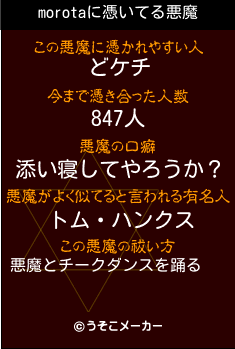 morotaに憑いてる悪魔

この悪魔に憑かれやすい人
どケチ

今まで憑き合った人数
847人

悪魔の口癖
添い寝してやろうか？

悪魔がよく似てると言われる有名人
トム・ハンクス

この悪魔の祓い方
悪魔とチークダンスを踊る

©うそこメーカー